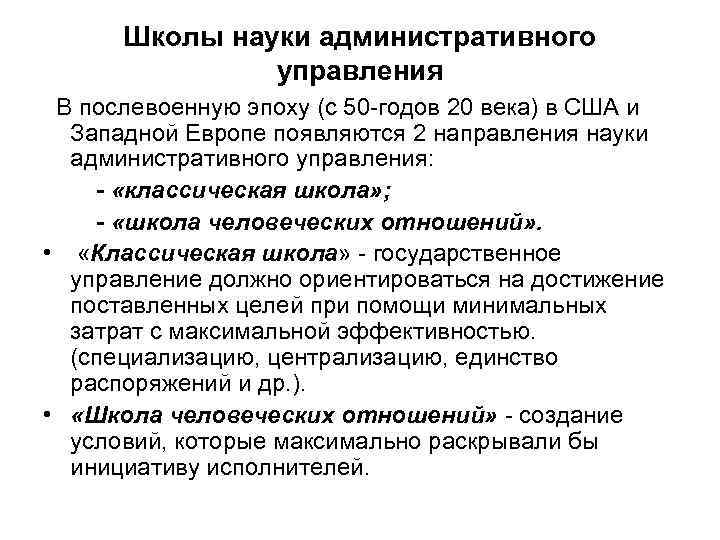 Школы науки административного управления

В послевоенную эпоху (с 50-годов 20 века) в США и Западной Европе появляются 2 направления науки административного управления:

- «классическая школа»;

- «школа человеческих отношений».

• «Классическая школа» - государственное управление должно ориентироваться на достижение поставленных целей при помощи минимальных затрат с максимальной эффективностью. (специализацию, централизацию, единство распоряжений и др.).

• «Школа человеческих отношений» - создание условий, которые максимально раскрывали бы инициативу исполнителей.